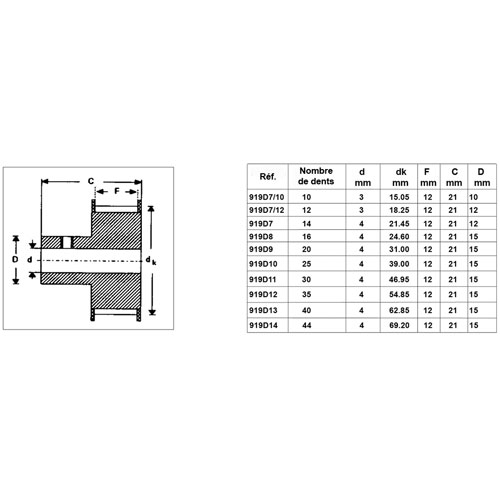 C
F
D
d
$d_k$

| Réf. | Nombre de dents | d mm | dk mm | F mm | C mm | D mm |
|---|---|---|---|---|---|---|
| 919D7/10 | 10 | 3 | 15.05 | 12 | 21 | 10 |
| 919D7/12 | 12 | 3 | 18.25 | 12 | 21 | 12 |
| 919D7 | 14 | 4 | 21.45 | 12 | 21 | 12 |
| 919D8 | 16 | 4 | 24.60 | 12 | 21 | 15 |
| 919D9 | 20 | 4 | 31.00 | 12 | 21 | 15 |
| 919D10 | 25 | 4 | 39.00 | 12 | 21 | 15 |
| 919D11 | 30 | 4 | 46.95 | 12 | 21 | 15 |
| 919D12 | 35 | 4 | 54.85 | 12 | 21 | 15 |
| 919D13 | 40 | 4 | 62.85 | 12 | 21 | 15 |
| 919D14 | 44 | 4 | 69.20 | 12 | 21 | 15 |